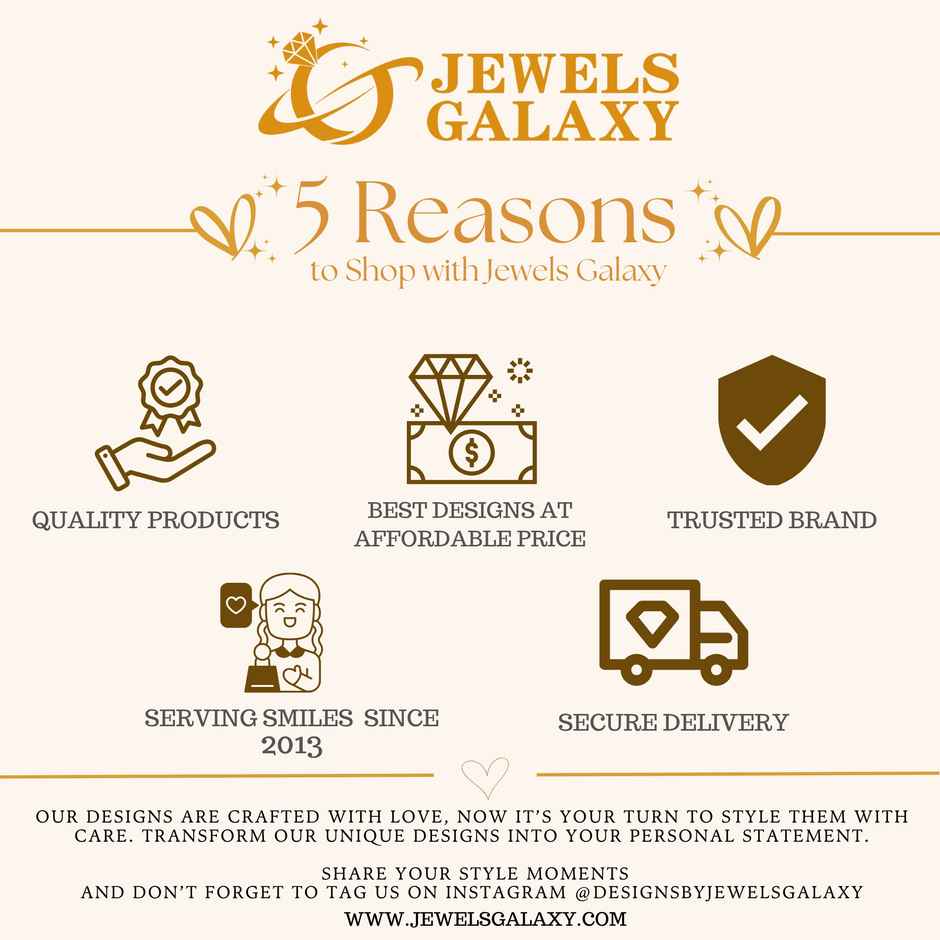 JEWELS GALAXY

5 Reasons
to Shop with Jewels Galaxy

QUALITY PRODUCTS

BEST DESIGNS AT AFFORDABLE PRICE

TRUSTED BRAND

SERVING SMILES SINCE 2013

SECURE DELIVERY

OUR DESIGNS ARE CRAFTED WITH LOVE, NOW IT'S YOUR TURN TO STYLE THEM WITH CARE. TRANSFORM OUR UNIQUE DESIGNS INTO YOUR PERSONAL STATEMENT.

SHARE YOUR STYLE MOMENTS
AND DON'T FORGET TO TAG US ON INSTAGRAM @DESIGNSBYJEWELSGALAXY

WWW.JEWELSGALAXY.COM